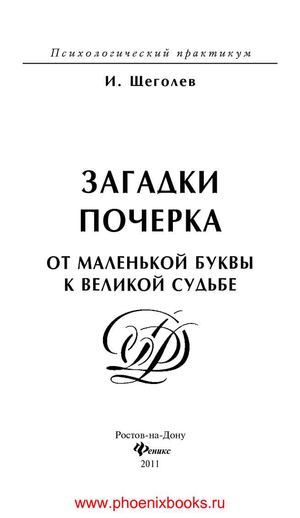 Психологический практикум

И. Щеголев

ЗАГАДКИ ПОЧЕРКА

ОТ МАЛЕНЬКОЙ БУКВЫ К ВЕЛИКОЙ СУДЬБЕ

Ростов-на-Дону
Феникс
2011

www.phoenixbooks.ru